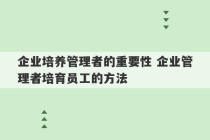 企业培养管理者的重要性 企业管理者培育员工的方法